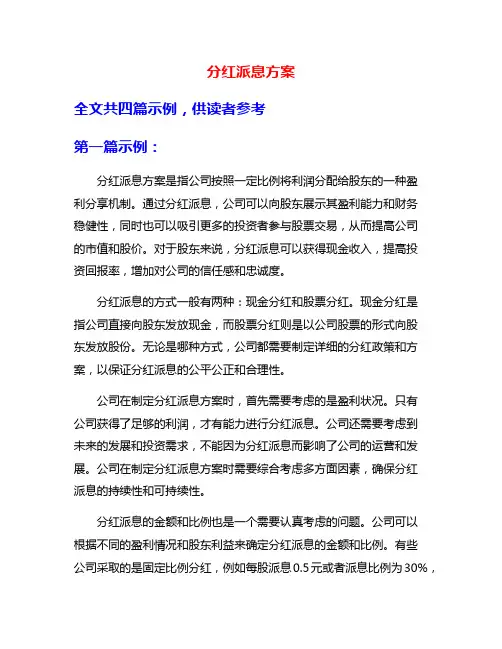 分红派息方案

全文共四篇示例，供读者参考

第一篇示例：

分红派息方案是指公司按照一定比例将利润分配给股东的一种盈利分享机制。通过分红派息，公司可以向股东展示其盈利能力和财务稳健性，同时也可以吸引更多的投资者参与股票交易，从而提高公司的市值和股价。对于股东来说，分红派息可以获得现金收入，提高投资回报率，增加对公司的信任感和忠诚度。

分红派息的方式一般有两种：现金分红和股票分红。现金分红是指公司直接向股东发放现金，而股票分红则是以公司股票的形式向股东发放股份。无论是哪种方式，公司都需要制定详细的分红政策和方案，以保证分红派息的公平公正和合理性。

公司在制定分红派息方案时，首先需要考虑的是盈利状况。只有公司获得了足够的利润，才有能力进行分红派息。公司还需要考虑到未来的发展和投资需求，不能因为分红派息而影响了公司的运营和发展。公司在制定分红派息方案时需要综合考虑多方面因素，确保分红派息的持续性和可持续性。

分红派息的金额和比例也是一个需要认真考虑的问题。公司可以根据不同的盈利情况和股东利益来确定分红派息的金额和比例。有些公司采取的是固定比例分红，例如每股派息0.5元或者派息比例为30%，